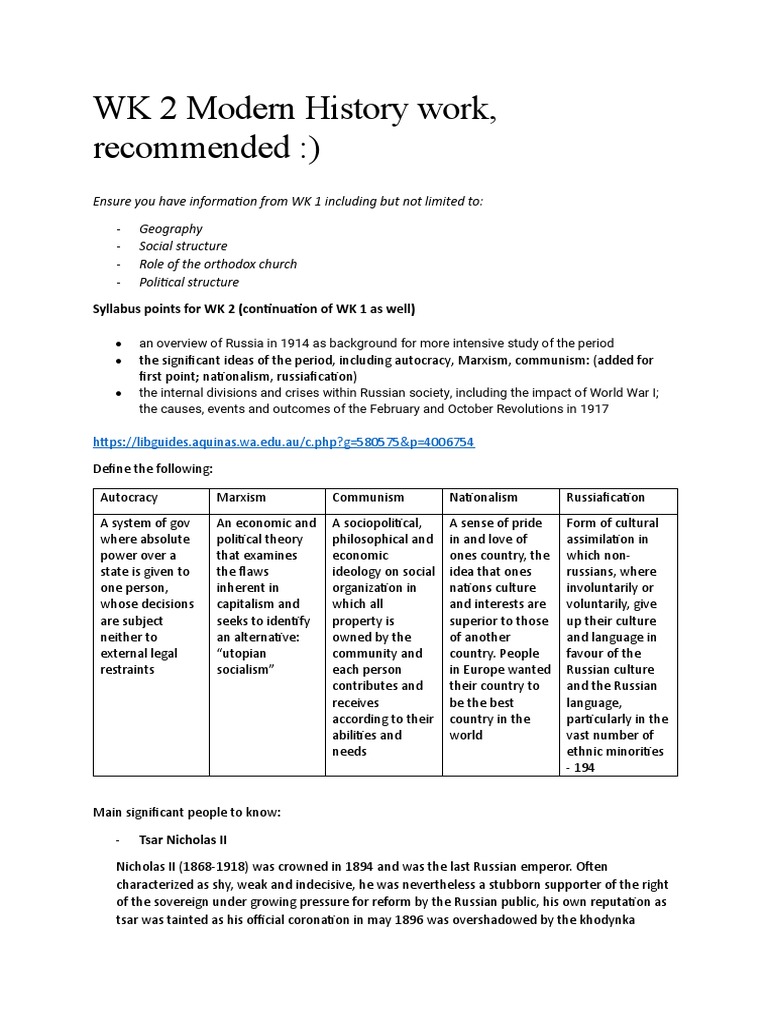 WK 2 Modern History work, recommended :)

Ensure you have information from WK 1 including but not limited to:

- Geography
- Social structure
- Role of the orthodox church
- Political structure

Syllabus points for WK 2 (continuation of WK 1 as well)

• an overview of Russia in 1914 as background for more intensive study of the period
• the significant ideas of the period, including autocracy, Marxism, communism: (added for first point; nationalism, russiafication)
• the internal divisions and crises within Russian society, including the impact of World War I; the causes, events and outcomes of the February and October Revolutions in 1917

https://libguides.aquinas.wa.edu.au/c.php?g=580575&p=4006754

Define the following:

| Autocracy | Marxism | Communism | Nationalism | Russiafication |
|---|---|---|---|---|
| A system of gov where absolute power over a state is given to one person, whose decisions are subject neither to external legal restraints | An economic and political theory that examines the flaws inherent in capitalism and seeks to identify an alternative: "utopian socialism" | A sociopolitical, philosophical and economic ideology on social organization in which all property is owned by the community and each person contributes and receives according to their abilities and needs | A sense of pride in and love of ones country, the idea that ones nations culture and interests are superior to those of another country. People in Europe wanted their country to be the best country in the world | Form of cultural assimilation in which non-russians, where involuntarily or voluntarily, give up their culture and language in favour of the Russian culture and the Russian language, particularly in the vast number of ethnic minorities - 194 |

Main significant people to know:

- Tsar Nicholas II

Nicholas II (1868-1918) was crowned in 1894 and was the last Russian emperor. Often characterized as shy, weak and indecisive, he was nevertheless a stubborn supporter of the right of the sovereign under growing pressure for reform by the Russian public, his own reputation as tsar was tainted as his official coronation in may 1896 was overshadowed by the khodynka